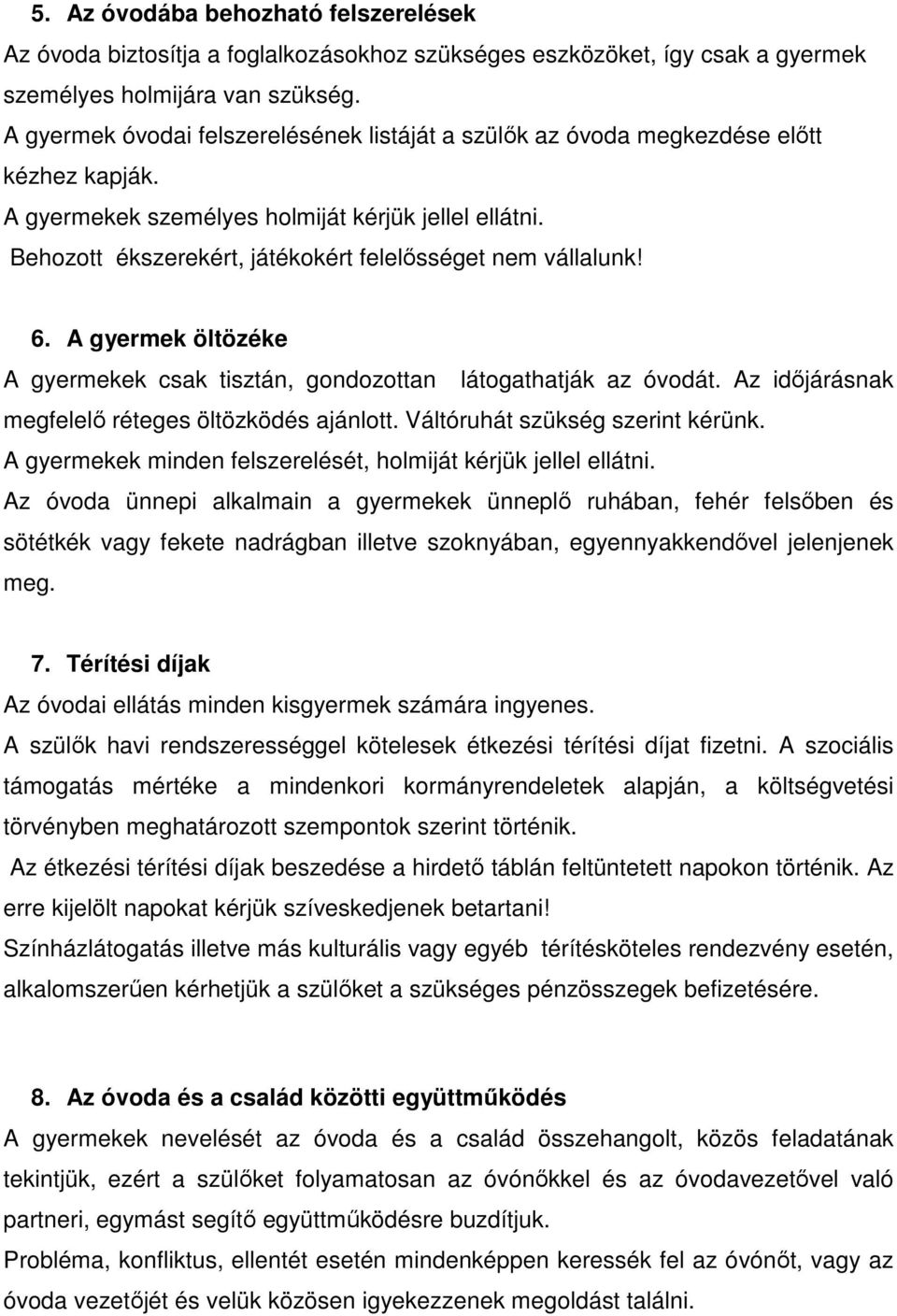 5. Az óvodába behozható felszerelések
Az óvoda biztosítja a foglalkozásokhoz szükséges eszközöket, így csak a gyermek személyes holmijára van szükség.
A gyermek óvodai felszerelésének listáját a szülők az óvoda megkezdése előtt kézhez kapják.
A gyermekek személyes holmiját kérjük jellel ellátni.
Behozott ékszerekért, játékokért felelősséget nem vállalunk!

6. A gyermek öltözéke
A gyermekek csak tisztán, gondozottan látogathatják az óvodát. Az időjárásnak megfelelő réteges öltözködés ajánlott. Váltóruhát szükség szerint kérünk.
A gyermekek minden felszerelését, holmiját kérjük jellel ellátni.
Az óvoda ünnepi alkalmain a gyermekek ünneplő ruhában, fehér felsőben és sötétkék vagy fekete nadrágban illetve szoknyában, egyennyakkendővel jelenjenek meg.

7. Térítési díjak
Az óvodai ellátás minden kisgyermek számára ingyenes.
A szülők havi rendszerességgel kötelesek étkezési térítési díjat fizetni. A szociális támogatás mértéke a mindenkori kormányrendeletek alapján, a költségvetési törvényben meghatározott szempontok szerint történik.
Az étkezési térítési díjak beszedése a hirdető táblán feltüntetett napokon történik. Az erre kijelölt napokat kérjük szíveskedjenek betartani!
Színházlátogatás illetve más kulturális vagy egyéb térítésköteles rendezvény esetén, alkalomszerűen kérhetjük a szülőket a szükséges pénzösszegek befizetésére.

8. Az óvoda és a család közötti együttműködés
A gyermekek nevelését az óvoda és a család összehangolt, közös feladatának tekintjük, ezért a szülőket folyamatosan az óvónőkkel és az óvodavezetővel való partneri, egymást segítő együttműködésre buzdítjuk.
Probléma, konfliktus, ellentét esetén mindenképpen keressék fel az óvónőt, vagy az óvoda vezetőjét és velük közösen igyekezzenek megoldást találni.